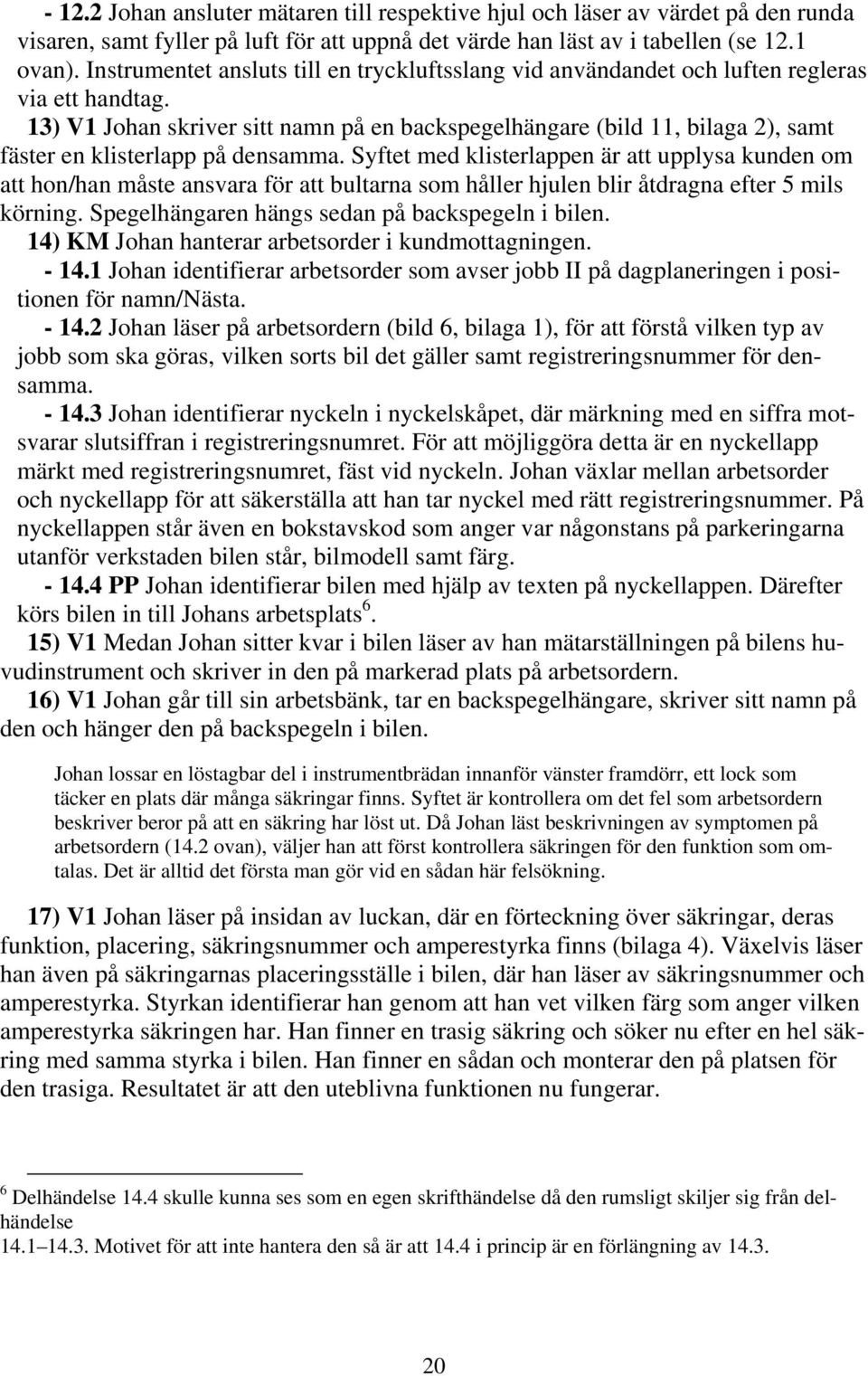 - 12.2 Johan ansluter mätaren till respektive hjul och läser av värdet på den runda visaren, samt fyller på luft för att uppnå det värde han läst av i tabellen (se 12.1 ovan). Instrumentet ansluts till en tryckluftsslang vid användandet och luften regleras via ett handtag.
13) V1 Johan skriver sitt namn på en backspegelhängare (bild 11, bilaga 2), samt fäster en klisterlapp på densamma. Syftet med klisterlappen är att upplysa kunden om att hon/han måste ansvara för att bultarna som håller hjulen blir åtdragna efter 5 mils körning. Spegelhängaren hängs sedan på backspegeln i bilen.
14) KM Johan hanterar arbetsorder i kundmottagningen.
- 14.1 Johan identifierar arbetsorder som avser jobb II på dagplaneringen i positionen för namn/Nästa.
- 14.2 Johan läser på arbetsordern (bild 6, bilaga 1), för att förstå vilken typ av jobb som ska göras, vilken sorts bil det gäller samt registreringsnummer för densamma.
- 14.3 Johan identifierar nyckeln i nyckelskåpet, där märkning med en siffra motsvarar slutsiffran i registreringsnumret. För att möjliggöra detta är en nyckellapp märkt med registreringsnumret, fäst vid nyckeln. Johan växlar mellan arbetsorder och nyckellapp för att säkerställa att han tar nyckel med rätt registreringsnummer. På nyckellappen står även en bokstavskod som anger var någonstans på parkeringarna utanför verkstaden bilen står, bilmodell samt färg.
- 14.4 PP Johan identifierar bilen med hjälp av texten på nyckellappen. Därefter körs bilen in till Johans arbetsplats$^6$.
15) V1 Medan Johan sitter kvar i bilen läser av han mätarställningen på bilens huvudinstrument och skriver in den på markerad plats på arbetsordern.
16) V1 Johan går till sin arbetsbänk, tar en backspegelhängare, skriver sitt namn på den och hänger den på backspegeln i bilen.

Johan lossar en löstagbar del i instrumentbrädan innanför vänster framdörr, ett lock som täcker en plats där många säkringar finns. Syftet är kontrollera om det fel som arbetsordern beskriver beror på att en säkring har löst ut. Då Johan läst beskrivningen av symptomen på arbetsordern (14.2 ovan), väljer han att först kontrollera säkringen för den funktion som omtalas. Det är alltid det första man gör vid en sådan här felsökning.

17) V1 Johan läser på insidan av luckan, där en förteckning över säkringar, deras funktion, placering, säkringsnummer och amperestyrka finns (bilaga 4). Växelvis läser han även på säkringarnas placeringsställe i bilen, där han läser av säkringsnummer och amperestyrka. Styrkan identifierar han genom att han vet vilken färg som anger vilken amperestyrka säkringen har. Han finner en trasig säkring och söker nu efter en hel säkring med samma styrka i bilen. Han finner en sådan och monterar den på platsen för den trasiga. Resultatet är att den uteblivna funktionen nu fungerar.

$^6$ Delhändelse 14.4 skulle kunna ses som en egen skrifthändelse då den rumsligt skiljer sig från delhändelse
14.1–14.3. Motivet för att inte hantera den så är att 14.4 i princip är en förlängning av 14.3.

20